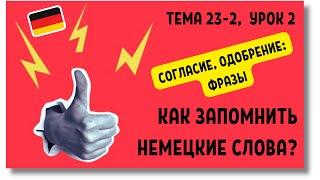 ТЕМА 23-2, УРОК 2

СОГЛАСИЕ, ОДОБРЕНИЕ: ФРАЗЫ

КАК ЗАПОМНИТЬ НЕМЕЦКИЕ СЛОВА?